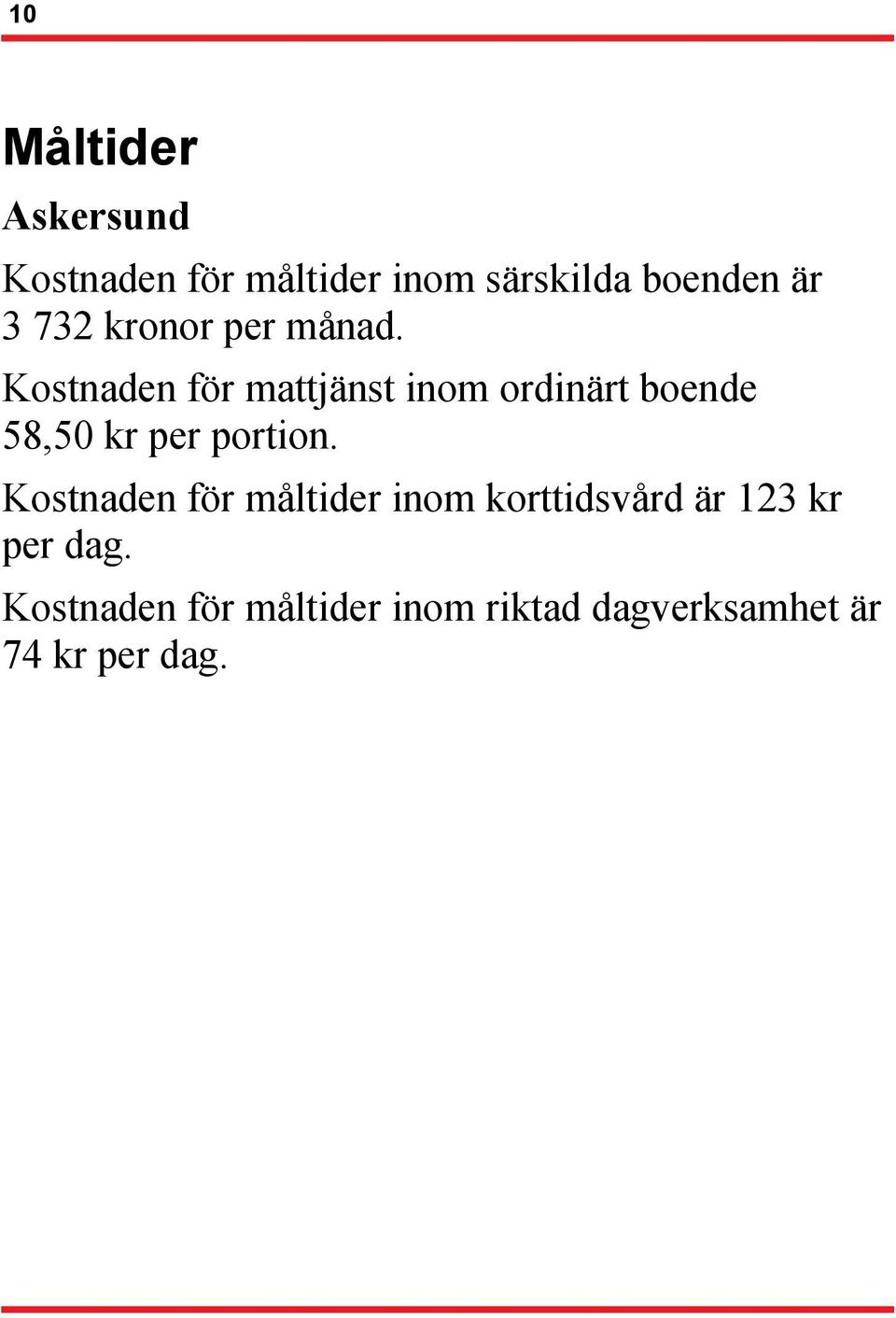 10

Måltider

Askersund

Kostnaden för måltider inom särskilda boenden är 3 732 kronor per månad.

Kostnaden för mattjänst inom ordinärt boende 58,50 kr per portion.

Kostnaden för måltider inom korttidsvård är 123 kr per dag.

Kostnaden för måltider inom riktad dagverksamhet är 74 kr per dag.